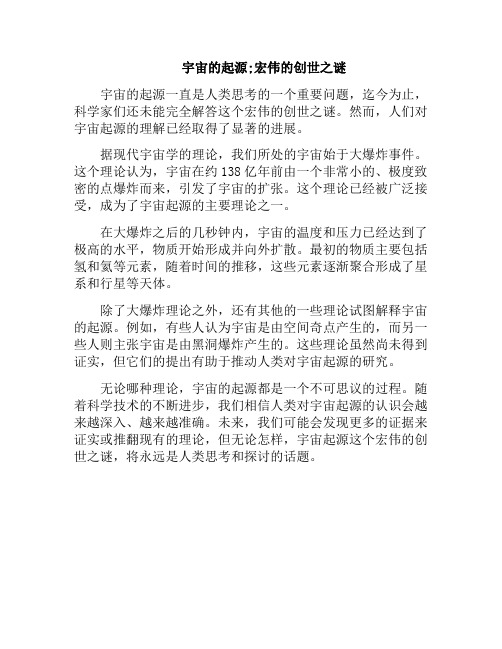 宇宙的起源;宏伟的创世之谜

宇宙的起源一直是人类思考的一个重要问题，迄今为止，科学家们还未能完全解答这个宏伟的创世之谜。然而，人们对宇宙起源的理解已经取得了显著的进展。

据现代宇宙学的理论，我们所处的宇宙始于大爆炸事件。这个理论认为，宇宙在约 138 亿年前由一个非常小的、极度致密的点爆炸而来，引发了宇宙的扩张。这个理论已经被广泛接受，成为了宇宙起源的主要理论之一。

在大爆炸之后的几秒钟内，宇宙的温度和压力已经达到了极高的水平，物质开始形成并向外扩散。最初的物质主要包括氢和氦等元素，随着时间的推移，这些元素逐渐聚合形成了星系和行星等天体。

除了大爆炸理论之外，还有其他的一些理论试图解释宇宙的起源。例如，有些人认为宇宙是由空间奇点产生的，而另一些人则主张宇宙是由黑洞爆炸产生的。这些理论虽然尚未得到证实，但它们的提出有助于推动人类对宇宙起源的研究。

无论哪种理论，宇宙的起源都是一个不可思议的过程。随着科学技术的不断进步，我们相信人类对宇宙起源的认识会越来越深入、越来越准确。未来，我们可能会发现更多的证据来证实或推翻现有的理论，但无论怎样，宇宙起源这个宏伟的创世之谜，将永远是人类思考和探讨的话题。